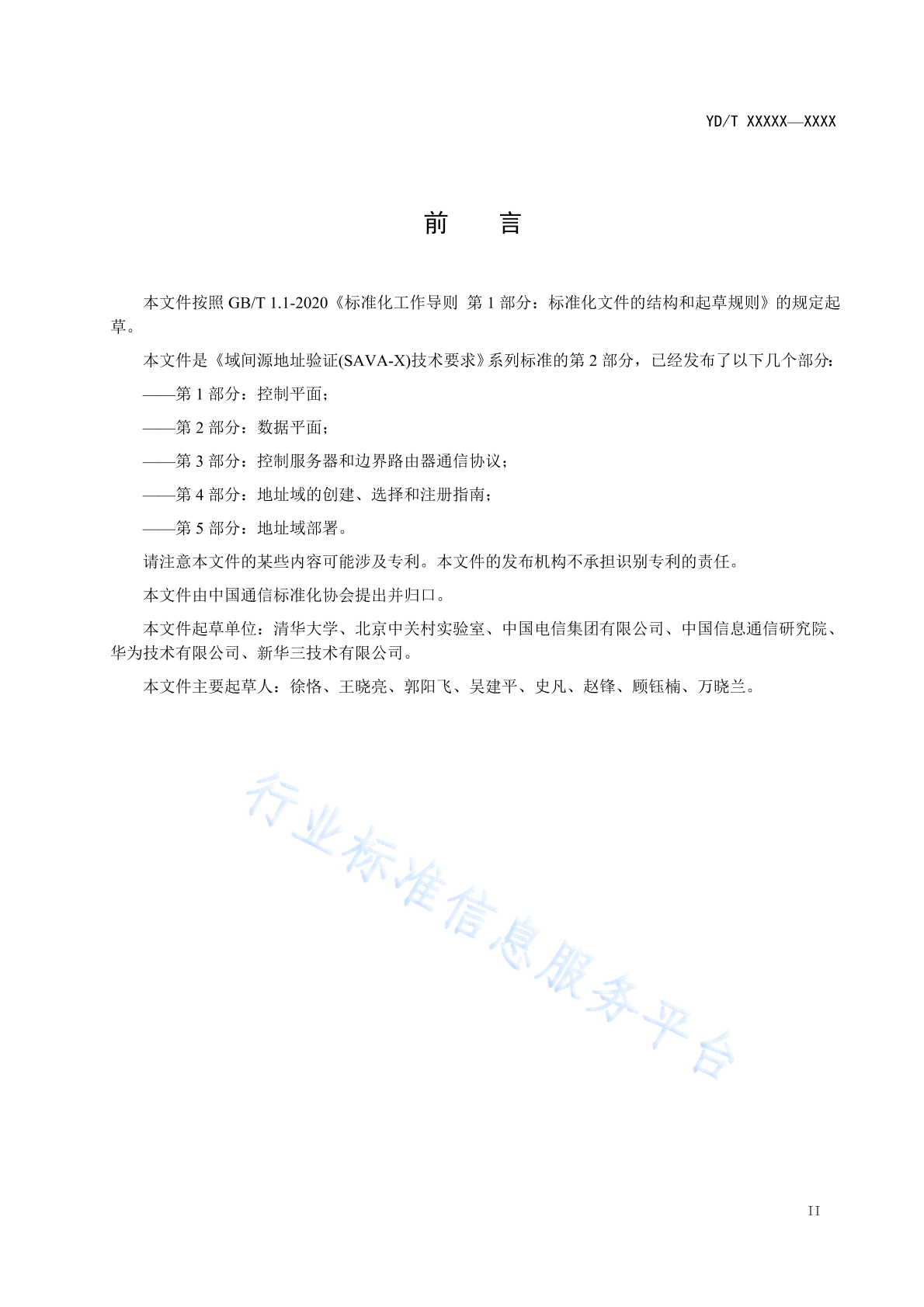 YD/T XXXXX—XXXX

前　言

本文件按照 GB/T 1.1-2020《标准化工作导则 第 1 部分：标准化文件的结构和起草规则》的规定起草。

本文件是《域间源地址验证(SAVA-X)技术要求》系列标准的第 2 部分，已经发布了以下几个部分：

——第 1 部分：控制平面；

——第 2 部分：数据平面；

——第 3 部分：控制服务器和边界路由器通信协议；

——第 4 部分：地址域的创建、选择和注册指南；

——第 5 部分：地址域部署。

请注意本文件的某些内容可能涉及专利。本文件的发布机构不承担识别专利的责任。

本文件由中国通信标准化协会提出并归口。

本文件起草单位：清华大学、北京中关村实验室、中国电信集团有限公司、中国信息通信研究院、华为技术有限公司、新华三技术有限公司。

本文件主要起草人：徐恪、王晓亮、郭阳飞、吴建平、史凡、赵锋、顾钰楠、万晓兰。

行业标准信息服务平台

II